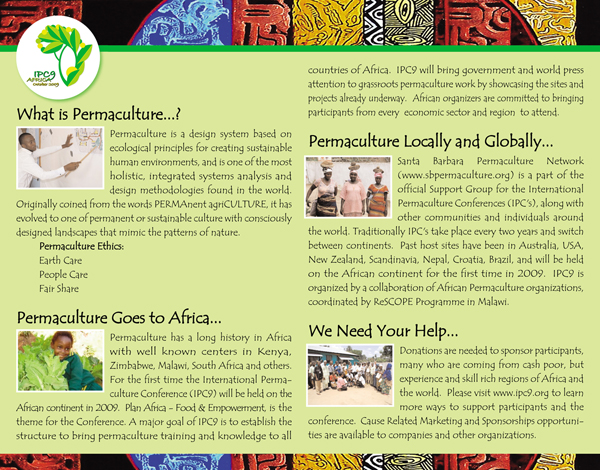 IPC9
AFRICA
October 2009

What is Permaculture...?

Permaculture is a design system based on ecological principles for creating sustainable human environments, and is one of the most holistic, integrated systems analysis and design methodologies found in the world. Originally coined from the words PERMAnent agriCULTURE, it has evolved to one of permanent or sustainable culture with consciously designed landscapes that mimic the patterns of nature.

Permaculture Ethics:
Earth Care
People Care
Fair Share

Permaculture Goes to Africa...

Permaculture has a long history in Africa with well known centers in Kenya, Zimbabwe, Malawi, South Africa and others. For the first time the International Permaculture Conference (IPC9) will be held on the African continent in 2009. Plan Africa - Food & Empowerment, is the theme for the Conference. A major goal of IPC9 is to establish the structure to bring permaculture training and knowledge to all countries of Africa. IPC9 will bring government and world press attention to grassroots permaculture work by showcasing the sites and projects already underway. African organizers are committed to bringing participants from every economic sector and region to attend.

Permaculture Locally and Globally...

Santa Barbara Permaculture Network (www.sbpermaculture.org) is a part of the official Support Group for the International Permaculture Conferences (IPC's), along with other communities and individuals around the world. Traditionally IPC's take place every two years and switch between continents. Past host sites have been in Australia, USA, New Zealand, Scandinavia, Nepal, Croatia, Brazil, and will be held on the African continent for the first time in 2009. IPC9 is organized by a collaboration of African Permaculture organizations, coordinated by ReSCOPE Programme in Malawi.

We Need Your Help...

Donations are needed to sponsor participants, many who are coming from cash poor, but experience and skill rich regions of Africa and the world. Please visit www.ipc9.org to learn more ways to support participants and the conference. Cause Related Marketing and Sponsorships opportunities are available to companies and other organizations.